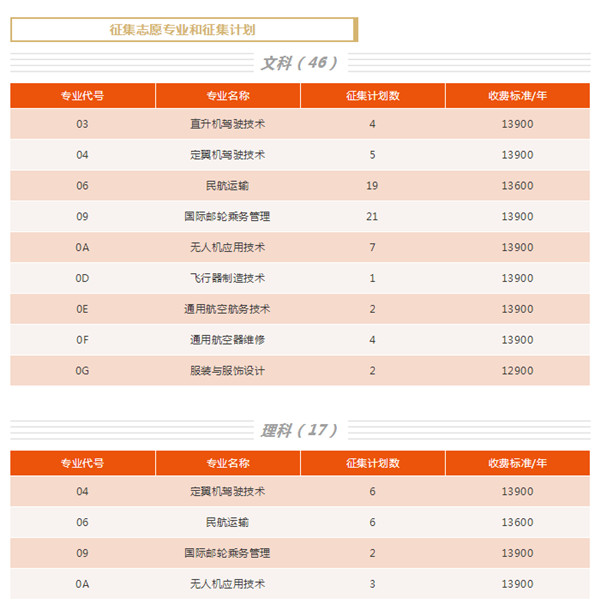 征集志愿专业和征集计划

文科（46）

| 专业代号 | 专业名称 | 征集计划数 | 收费标准/年 |
|---|---|---|---|
| 03 | 直升机驾驶技术 | 4 | 13900 |
| 04 | 定翼机驾驶技术 | 5 | 13900 |
| 06 | 民航运输 | 19 | 13600 |
| 09 | 国际邮轮乘务管理 | 21 | 13900 |
| 0A | 无人机应用技术 | 7 | 13900 |
| 0D | 飞行器制造技术 | 1 | 13900 |
| 0E | 通用航空航务技术 | 2 | 13900 |
| 0F | 通用航空器维修 | 4 | 13900 |
| 0G | 服装与服饰设计 | 2 | 12900 |

理科（17）

| 专业代号 | 专业名称 | 征集计划数 | 收费标准/年 |
|---|---|---|---|
| 04 | 定翼机驾驶技术 | 6 | 13900 |
| 06 | 民航运输 | 6 | 13600 |
| 09 | 国际邮轮乘务管理 | 2 | 13900 |
| 0A | 无人机应用技术 | 3 | 13900 |